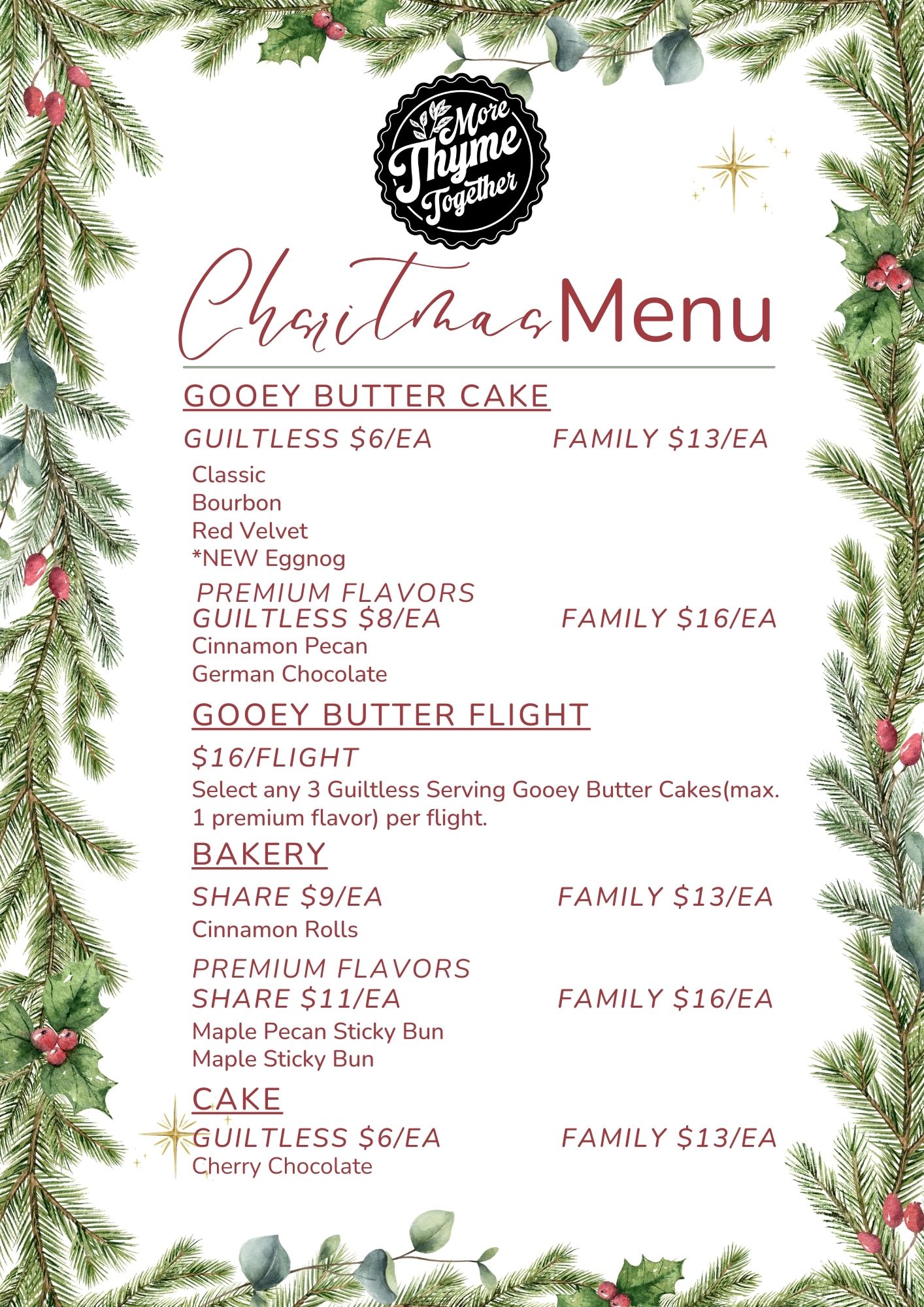 More Thyme Together

Christmas Menu

GOOEY BUTTER CAKE

GUILTLESS \$6/EA FAMILY \$13/EA

Classic
Bourbon
Red Velvet
*NEW Eggnog

PREMIUM FLAVORS
GUILTLESS \$8/EA FAMILY \$16/EA
Cinnamon Pecan
German Chocolate

GOOEY BUTTER FLIGHT

\$16/FLIGHT
Select any 3 Guiltless Serving Gooey Butter Cakes(max. 1 premium flavor) per flight.

BAKERY

SHARE \$9/EA FAMILY \$13/EA
Cinnamon Rolls

PREMIUM FLAVORS
SHARE \$11/EA FAMILY \$16/EA
Maple Pecan Sticky Bun
Maple Sticky Bun

CAKE
GUILTLESS \$6/EA FAMILY \$13/EA
Cherry Chocolate